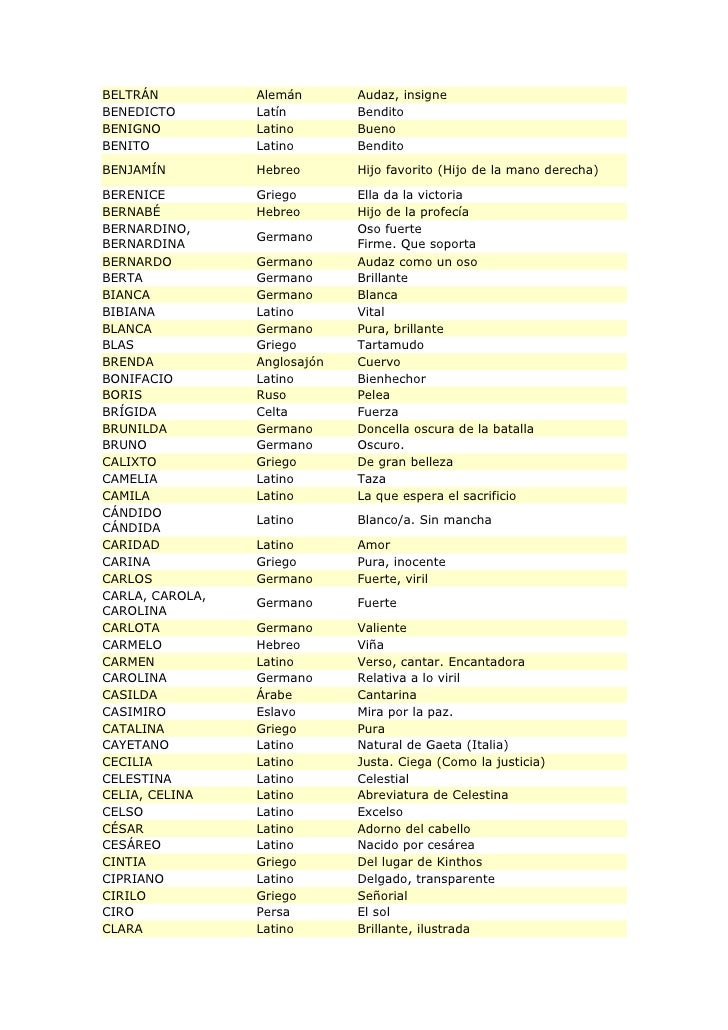 | | | |
|---|---|---|
| BELTRÁN | Alemán | Audaz, insigne |
| BENEDICTO | Latín | Bendito |
| BENIGNO | Latino | Bueno |
| BENITO | Latino | Bendito |
| BENJAMÍN | Hebreo | Hijo favorito (Hijo de la mano derecha) |
| BERENICE | Griego | Ella da la victoria |
| BERNABÉ | Hebreo | Hijo de la profecía |
| BERNARDINO, BERNARDINA | Germano | Oso fuerte Firme. Que soporta |
| BERNARDO | Germano | Audaz como un oso |
| BERTA | Germano | Brillante |
| BIANCA | Germano | Blanca |
| BIBIANA | Latino | Vital |
| BLANCA | Germano | Pura, brillante |
| BLAS | Griego | Tartamudo |
| BRENDA | Anglosajón | Cuervo |
| BONIFACIO | Latino | Bienhechor |
| BORIS | Ruso | Pelea |
| BRÍGIDA | Celta | Fuerza |
| BRUNILDA | Germano | Doncella oscura de la batalla |
| BRUNO | Germano | Oscuro. |
| CALIXTO | Griego | De gran belleza |
| CAMELIA | Latino | Taza |
| CAMILA | Latino | La que espera el sacrificio |
| CÁNDIDO CÁNDIDA | Latino | Blanco/a. Sin mancha |
| CARIDAD | Latino | Amor |
| CARINA | Griego | Pura, inocente |
| CARLOS | Germano | Fuerte, viril |
| CARLA, CAROLA, CAROLINA | Germano | Fuerte |
| CARLOTA | Germano | Valiente |
| CARMELO | Hebreo | Viña |
| CARMEN | Latino | Verso, cantar. Encantadora |
| CAROLINA | Germano | Relativa a lo viril |
| CASILDA | Árabe | Cantarina |
| CASIMIRO | Eslavo | Mira por la paz. |
| CATALINA | Griego | Pura |
| CAYETANO | Latino | Natural de Gaeta (Italia) |
| CECILIA | Latino | Justa. Ciega (Como la justicia) |
| CELESTINA | Latino | Celestial |
| CELIA, CELINA | Latino | Abreviatura de Celestina |
| CELSO | Latino | Excelso |
| CÉSAR | Latino | Adorno del cabello |
| CESÁREO | Latino | Nacido por cesárea |
| CINTIA | Griego | Del lugar de Kinthos |
| CIPRIANO | Latino | Delgado, transparente |
| CIRILO | Griego | Señorial |
| CIRO | Persa | El sol |
| CLARA | Latino | Brillante, ilustrada |